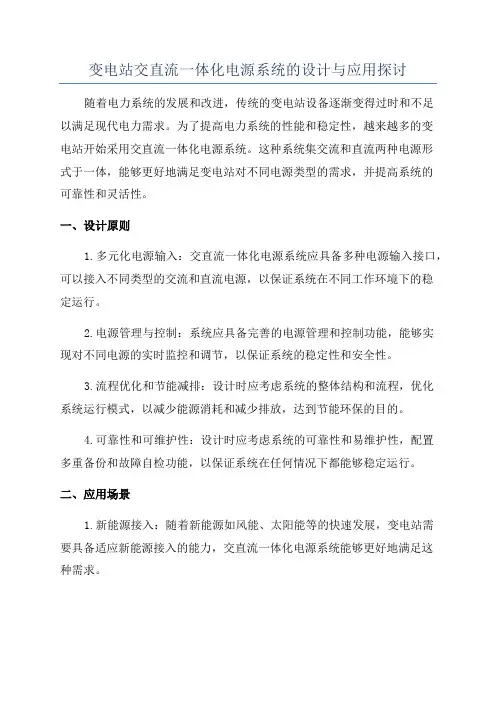 变电站交直流一体化电源系统的设计与应用探讨

随着电力系统的发展和改进，传统的变电站设备逐渐变得过时和不足以满足现代电力需求。为了提高电力系统的性能和稳定性，越来越多的变电站开始采用交直流一体化电源系统。这种系统集交流和直流两种电源形式于一体，能够更好地满足变电站对不同电源类型的需求，并提高系统的可靠性和灵活性。

一、设计原则

1. 多元化电源输入：交直流一体化电源系统应具备多种电源输入接口，可以接入不同类型的交流和直流电源，以保证系统在不同工作环境下的稳定运行。

2. 电源管理与控制：系统应具备完善的电源管理和控制功能，能够实现对不同电源的实时监控和调节，以保证系统的稳定性和安全性。

3. 流程优化和节能减排：设计时应考虑系统的整体结构和流程，优化系统运行模式，以减少能源消耗和减少排放，达到节能环保的目的。

4. 可靠性和可维护性：设计时应考虑系统的可靠性和易维护性，配置多重备份和故障自检功能，以保证系统在任何情况下都能够稳定运行。

二、应用场景

1. 新能源接入：随着新能源如风能、太阳能等的快速发展，变电站需要具备适应新能源接入的能力，交直流一体化电源系统能够更好地满足这种需求。